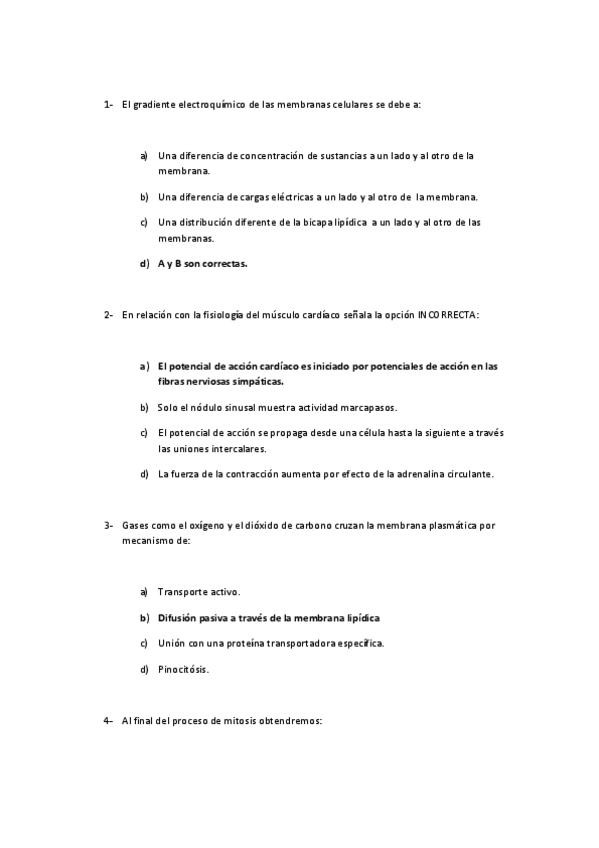 1- El gradiente electroquímico de las membranas celulares se debe a:

a) Una diferencia de concentración de sustancias a un lado y al otro de la membrana.

b) Una diferencia de cargas eléctricas a un lado y al otro de la membrana.

c) Una distribución diferente de la bicapa lipídica a un lado y al otro de las membranas.

d) A y B son correctas.

2- En relación con la fisiología del músculo cardíaco señala la opción INCORRECTA:

a) El potencial de acción cardíaco es iniciado por potenciales de acción en las fibras nerviosas simpáticas.

b) Solo el nódulo sinusal muestra actividad marcapasos.

c) El potencial de acción se propaga desde una célula hasta la siguiente a través las uniones intercalares.

d) La fuerza de la contracción aumenta por efecto de la adrenalina circulante.

3- Gases como el oxígeno y el dióxido de carbono cruzan la membrana plasmática por mecanismo de:

a) Transporte activo.

b) Difusión pasiva a través de la membrana lipídica

c) Unión con una proteína transportadora específica.

d) Pinocitósis.

4- Al final del proceso de mitosis obtendremos: